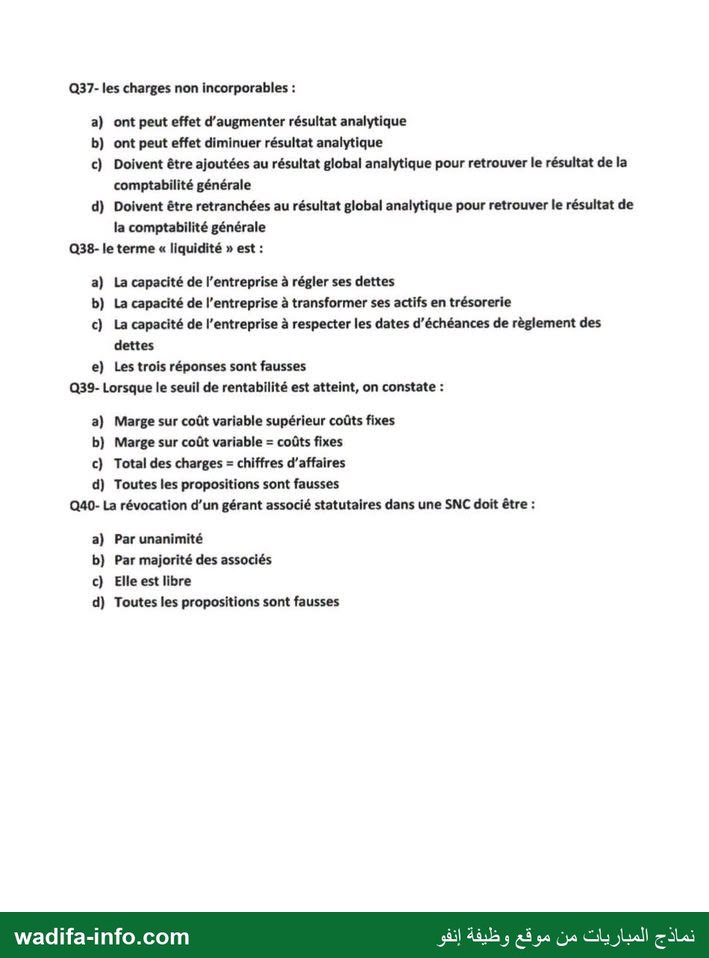 Q37- les charges non incorporables :

a) ont peut effet d'augmenter résultat analytique
b) ont peut effet diminuer résultat analytique
c) Doivent être ajoutées au résultat global analytique pour retrouver le résultat de la comptabilité générale
d) Doivent être retranchées au résultat global analytique pour retrouver le résultat de la comptabilité générale

Q38- le terme « liquidité » est :

a) La capacité de l'entreprise à régler ses dettes
b) La capacité de l'entreprise à transformer ses actifs en trésorerie
c) La capacité de l'entreprise à respecter les dates d'échéances de règlement des dettes
e) Les trois réponses sont fausses

Q39- Lorsque le seuil de rentabilité est atteint, on constate :

a) Marge sur coût variable supérieur coûts fixes
b) Marge sur coût variable = coûts fixes
c) Total des charges = chiffres d'affaires
d) Toutes les propositions sont fausses

Q40- La révocation d'un gérant associé statutaires dans une SNC doit être :

a) Par unanimité
b) Par majorité des associés
c) Elle est libre
d) Toutes les propositions sont fausses

wadifa-info.com
نماذج المباريات من موقع وظيفة إنفو